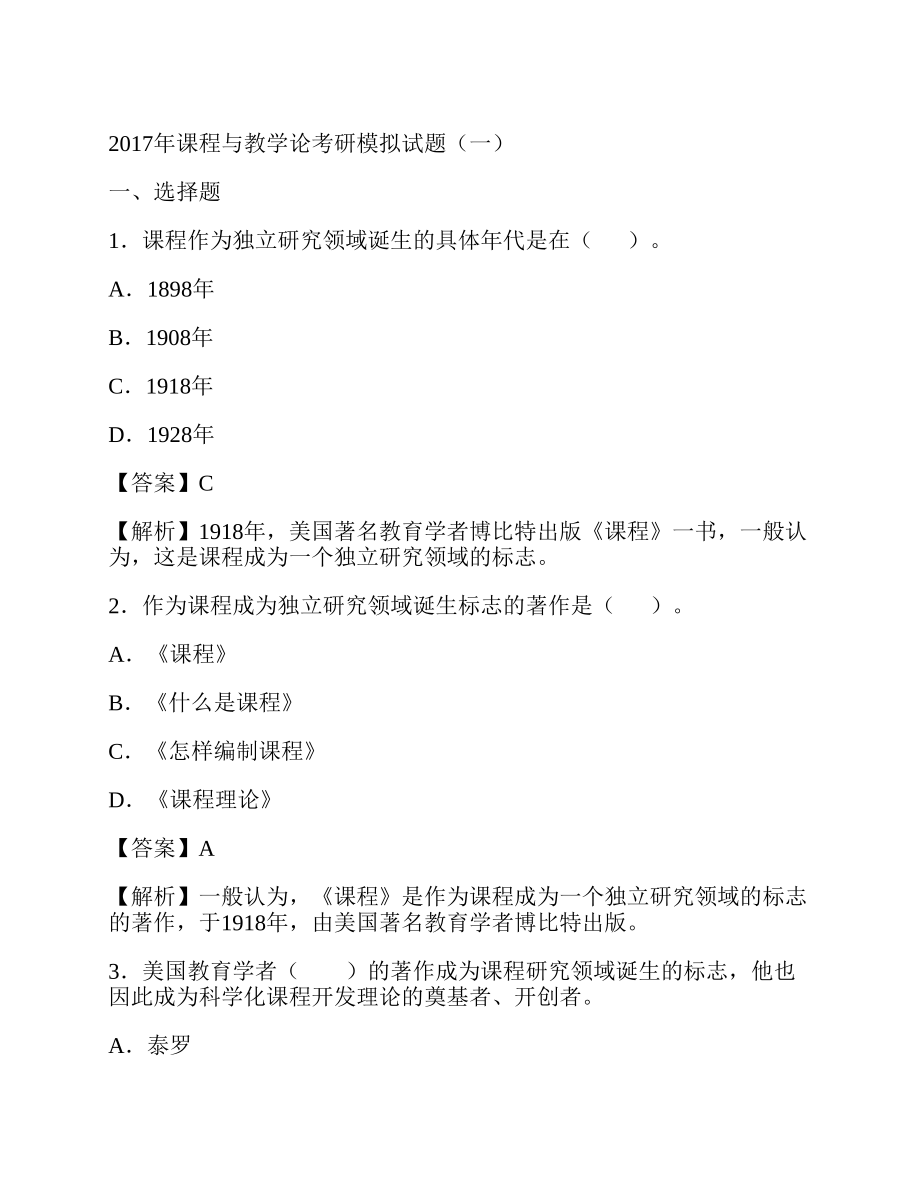 2017年课程与教学论考研模拟试题（一）

一、选择题

1．课程作为独立研究领域诞生的具体年代是在（　　）。

A．1898年

B．1908年

C．1918年

D．1928年

【答案】C

【解析】1918年，美国著名教育学者博比特出版《课程》一书，一般认为，这是课程成为一个独立研究领域的标志。

2．作为课程成为独立研究领域诞生标志的著作是（　　）。

A．《课程》

B．《什么是课程》

C．《怎样编制课程》

D．《课程理论》

【答案】A

【解析】一般认为，《课程》是作为课程成为一个独立研究领域的标志的著作，于1918年，由美国著名教育学者博比特出版。

3．美国教育学者（　　）的著作成为课程研究领域诞生的标志，他也因此成为科学化课程开发理论的奠基者、开创者。

A．泰罗